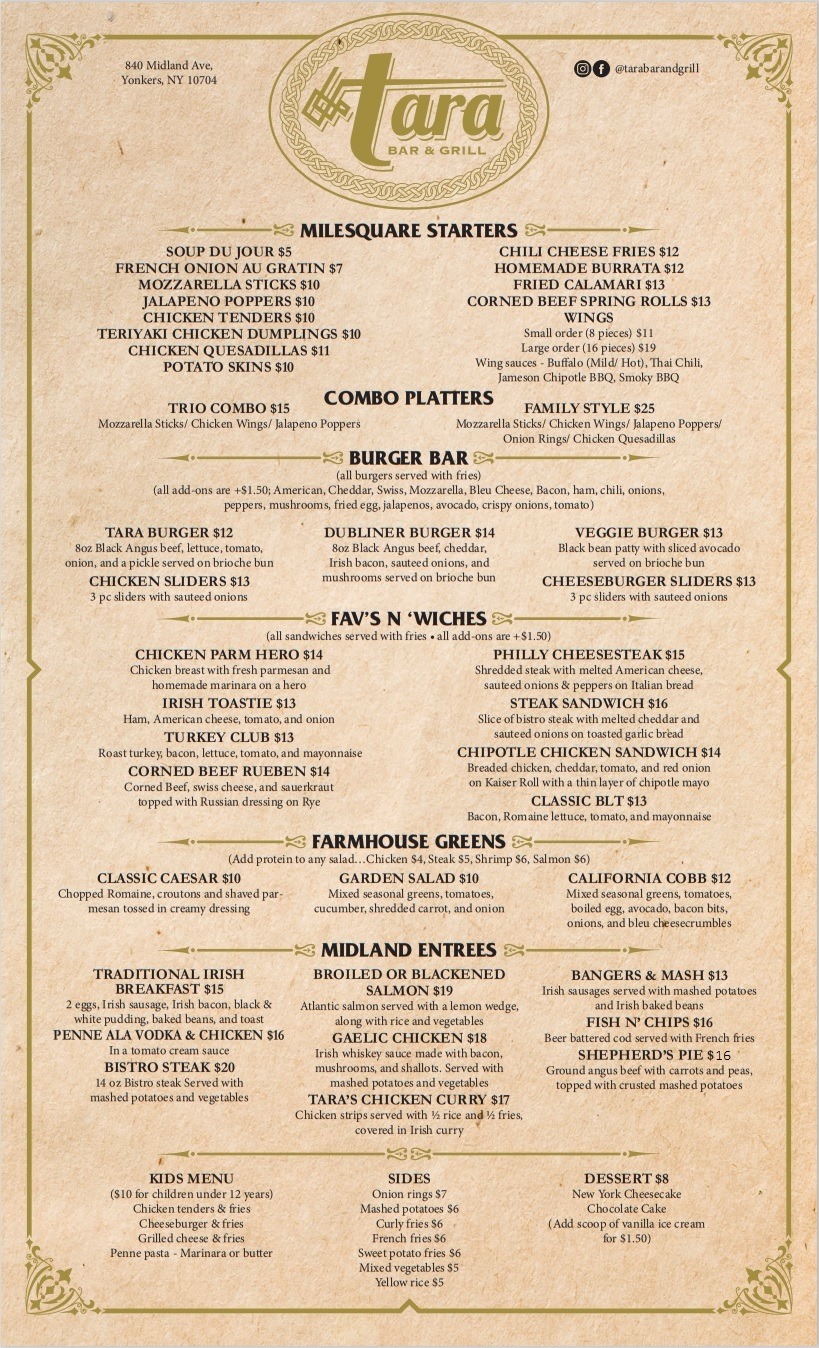 840 Midland Ave,
Yonkers, NY 10704

tara
BAR & GRILL

@tarabarandgrill

MILESQUARE STARTERS

SOUP DU JOUR $5
FRENCH ONION AU GRATIN $7
MOZZARELLA STICKS $10
JALAPENO POPPERS $10
CHICKEN TENDERS $10
TERIYAKI CHICKEN DUMPLINGS $10
CHICKEN QUESADILLAS $11
POTATO SKINS $10

CHILI CHEESE FRIES $12
HOMEMADE BURRATA $12
FRIED CALAMARI $13
CORNED BEEF SPRING ROLLS $13
WINGS
Small order (8 pieces) $11
Large order (16 pieces) $19
Wing sauces - Buffalo (Mild/ Hot), Thai Chili, Jameson Chipotle BBQ, Smoky BBQ

COMBO PLATTERS

TRIO COMBO $15
Mozzarella Sticks/ Chicken Wings/ Jalapeno Poppers

FAMILY STYLE $25
Mozzarella Sticks/ Chicken Wings/ Jalapeno Poppers/ Onion Rings/ Chicken Quesadillas

BURGER BAR
(all burgers served with fries)
(all add-ons are +$1.50; American, Cheddar, Swiss, Mozzarella, Bleu Cheese, Bacon, ham, chili, onions, peppers, mushrooms, fried egg, jalapenos, avocado, crispy onions, tomato)

TARA BURGER $12
8oz Black Angus beef, lettuce, tomato, onion, and a pickle served on brioche bun
CHICKEN SLIDERS $13
3 pc sliders with sauteed onions

DUBLINER BURGER $14
8oz Black Angus beef, cheddar, Irish bacon, sauteed onions, and mushrooms served on brioche bun

VEGGIE BURGER $13
Black bean patty with sliced avocado served on brioche bun
CHEESEBURGER SLIDERS $13
3 pc sliders with sauteed onions

FAV'S N 'WICHES
(all sandwiches served with fries • all add-ons are +$1.50)

CHICKEN PARM HERO $14
Chicken breast with fresh parmesan and homemade marinara on a hero
IRISH TOASTIE $13
Ham, American cheese, tomato, and onion
TURKEY CLUB $13
Roast turkey, bacon, lettuce, tomato, and mayonnaise
CORNED BEEF RUEBEN $14
Corned Beef, swiss cheese, and sauerkraut topped with Russian dressing on Rye

PHILLY CHEESESTEAK $15
Shredded steak with melted American cheese, sauteed onions & peppers on Italian bread
STEAK SANDWICH $16
Slice of bistro steak with melted cheddar and sauteed onions on toasted garlic bread
CHIPOTLE CHICKEN SANDWICH $14
Breaded chicken, cheddar, tomato, and red onion on Kaiser Roll with a thin layer of chipotle mayo
CLASSIC BLT $13
Bacon, Romaine lettuce, tomato, and mayonnaise

FARMHOUSE GREENS
(Add protein to any salad…Chicken $4, Steak $5, Shrimp $6, Salmon $6)

CLASSIC CAESAR $10
Chopped Romaine, croutons and shaved parmesan tossed in creamy dressing

GARDEN SALAD $10
Mixed seasonal greens, tomatoes, cucumber, shredded carrot, and onion

CALIFORNIA COBB $12
Mixed seasonal greens, tomatoes, boiled egg, avocado, bacon bits, onions, and bleu cheesecrumbles

MIDLAND ENTREES

TRADITIONAL IRISH BREAKFAST $15
2 eggs, Irish sausage, Irish bacon, black & white pudding, baked beans, and toast
PENNE ALA VODKA & CHICKEN $16
In a tomato cream sauce
BISTRO STEAK $20
14 oz Bistro steak Served with mashed potatoes and vegetables

BROILED OR BLACKENED SALMON $19
Atlantic salmon served with a lemon wedge, along with rice and vegetables
GAELIC CHICKEN $18
Irish whiskey sauce made with bacon, mushrooms, and shallots. Served with mashed potatoes and vegetables
TARA'S CHICKEN CURRY $17
Chicken strips served with ½ rice and ½ fries, covered in Irish curry

BANGERS & MASH $13
Irish sausages served with mashed potatoes and Irish baked beans
FISH N' CHIPS $16
Beer battered cod served with French fries
SHEPHERD'S PIE $16
Ground angus beef with carrots and peas, topped with crusted mashed potatoes

KIDS MENU
($10 for children under 12 years)
Chicken tenders & fries
Cheeseburger & fries
Grilled cheese & fries
Penne pasta - Marinara or butter

SIDES
Onion rings $7
Mashed potatoes $6
Curly fries $6
French fries $6
Sweet potato fries $6
Mixed vegetables $5
Yellow rice $5

DESSERT $8
New York Cheesecake
Chocolate Cake
(Add scoop of vanilla ice cream for $1.50)